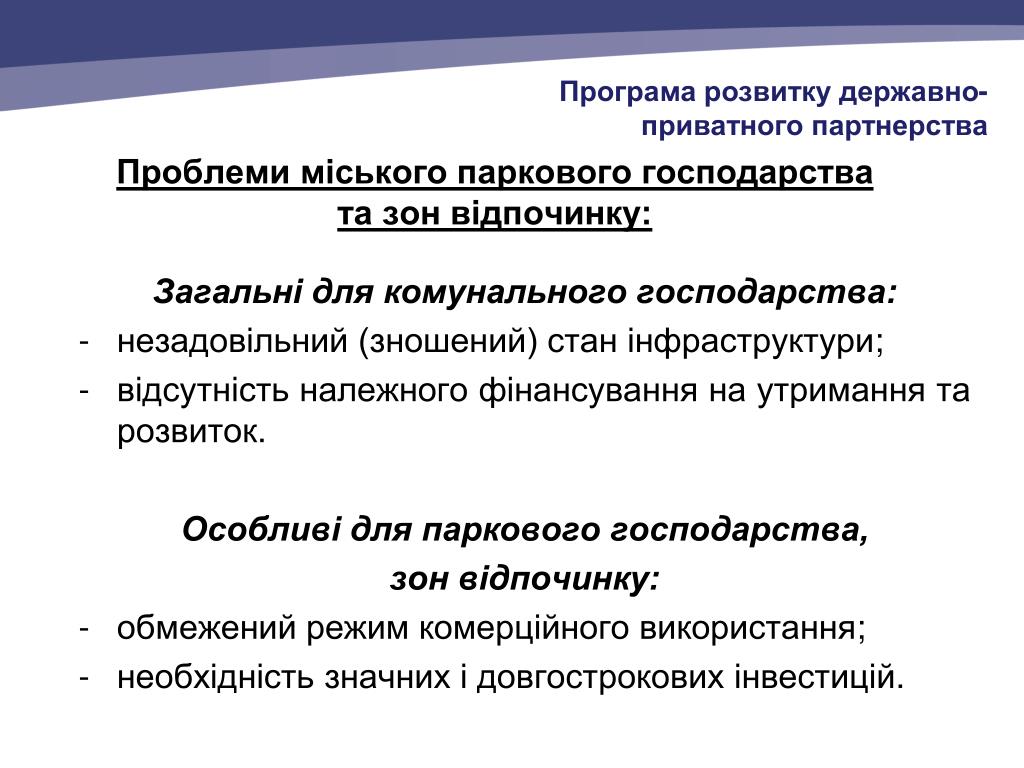 Програма розвитку державно-приватного партнерства

Проблеми міського паркового господарства та зон відпочинку:

Загальні для комунального господарства:
- незадовільний (зношений) стан інфраструктури;
- відсутність належного фінансування на утримання та розвиток.

Особливі для паркового господарства, зон відпочинку:
- обмежений режим комерційного використання;
- необхідність значних і довгострокових інвестицій.